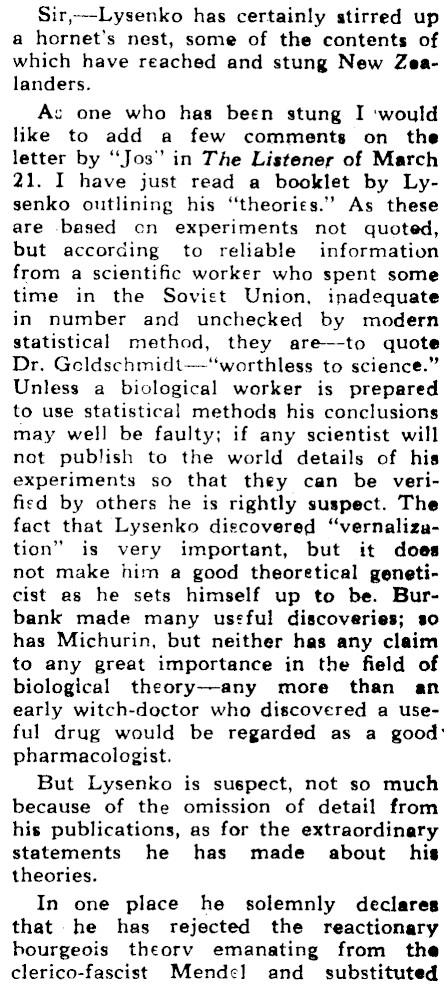 Sir,—Lysenko has certainly stirred up a hornet's nest, some of the contents of which have reached and stung New Zealanders.

As one who has been stung I would like to add a few comments on the letter by "Jos" in The Listener of March 21. I have just read a booklet by Lysenko outlining his "theories." As these are based on experiments not quoted, but according to reliable information from a scientific worker who spent some time in the Soviet Union, inadequate in number and unchecked by modern statistical method, they are—to quote Dr. Goldschmidt—"worthless to science." Unless a biological worker is prepared to use statistical methods his conclusions may well be faulty; if any scientist will not publish to the world details of his experiments so that they can be verified by others he is rightly suspect. The fact that Lysenko discovered "vernalization" is very important, but it does not make him a good theoretical geneticist as he sets himself up to be. Burbank made many useful discoveries; so has Michurin, but neither has any claim to any great importance in the field of biological theory—any more than an early witch-doctor who discovered a useful drug would be regarded as a good pharmacologist.

But Lysenko is suspect, not so much because of the omission of detail from his publications, as for the extraordinary statements he has made about his theories.

In one place he solemnly declares that he has rejected the reactionary bourgeois theory emanating from the clerico-fascist Mendel and substituted